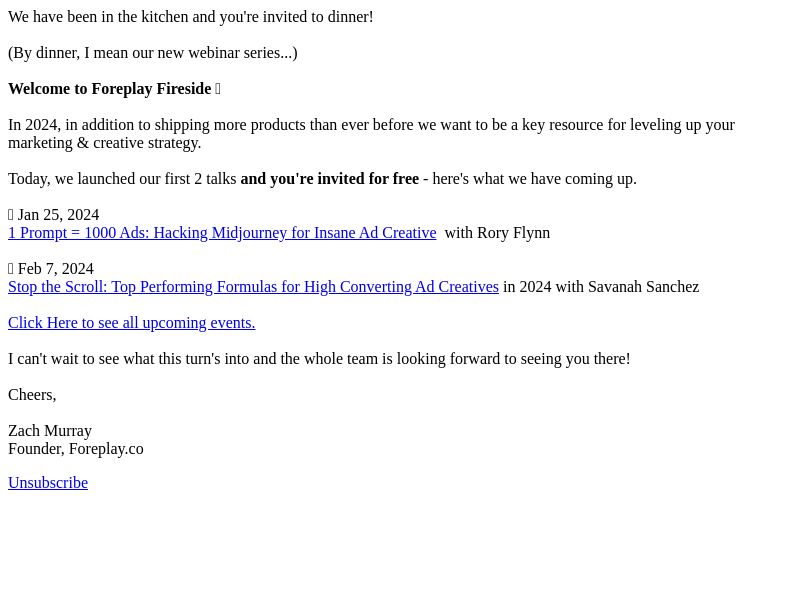 We have been in the kitchen and you're invited to dinner!

(By dinner, I mean our new webinar series...)

Welcome to Foreplay Fireside

In 2024, in addition to shipping more products than ever before we want to be a key resource for leveling up your marketing & creative strategy.

Today, we launched our first 2 talks and you're invited for free - here's what we have coming up.

Jan 25, 2024
1 Prompt = 1000 Ads: Hacking Midjourney for Insane Ad Creative with Rory Flynn

Feb 7, 2024
Stop the Scroll: Top Performing Formulas for High Converting Ad Creatives in 2024 with Savanah Sanchez

Click Here to see all upcoming events.

I can't wait to see what this turn's into and the whole team is looking forward to seeing you there!

Cheers,

Zach Murray
Founder, Foreplay.co

Unsubscribe